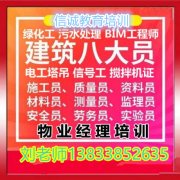 信诚教育培训
绿化工 污水处理 BIM工程师
建筑八大员
电工塔吊 信号工 搅拌机证
施工员、质量员、资料员
材料员、测量员、监理员
安全员、劳务员、实验员
物业经理培训
刘老师13833852635